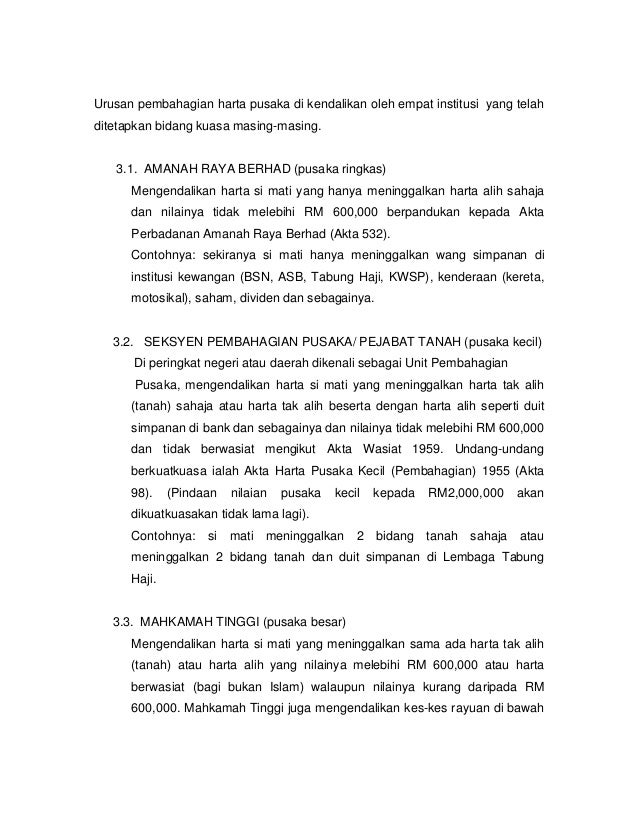 Urusan pembahagian harta pusaka di kendalikan oleh empat institusi yang telah ditetapkan bidang kuasa masing-masing.

3.1. AMANAH RAYA BERHAD (pusaka ringkas)
Mengendalikan harta si mati yang hanya meninggalkan harta alih sahaja dan nilainya tidak melebihi RM 600,000 berpandukan kepada Akta Perbadanan Amanah Raya Berhad (Akta 532).
Contohnya: sekiranya si mati hanya meninggalkan wang simpanan di institusi kewangan (BSN, ASB, Tabung Haji, KWSP), kenderaan (kereta, motosikal), saham, dividen dan sebagainya.

3.2. SEKSYEN PEMBAHAGIAN PUSAKA/ PEJABAT TANAH (pusaka kecil)
Di peringkat negeri atau daerah dikenali sebagai Unit Pembahagian Pusaka, mengendalikan harta si mati yang meninggalkan harta tak alih (tanah) sahaja atau harta tak alih beserta dengan harta alih seperti duit simpanan di bank dan sebagainya dan nilainya tidak melebihi RM 600,000 dan tidak berwasiat mengikut Akta Wasiat 1959. Undang-undang berkuatkuasa ialah Akta Harta Pusaka Kecil (Pembahagian) 1955 (Akta 98). (Pindaan nilaian pusaka kecil kepada RM2,000,000 akan dikuatkuasakan tidak lama lagi).
Contohnya: si mati meninggalkan 2 bidang tanah sahaja atau meninggalkan 2 bidang tanah dan duit simpanan di Lembaga Tabung Haji.

3.3. MAHKAMAH TINGGI (pusaka besar)
Mengendalikan harta si mati yang meninggalkan sama ada harta tak alih (tanah) atau harta alih yang nilainya melebihi RM 600,000 atau harta berwasiat (bagi bukan Islam) walaupun nilainya kurang daripada RM 600,000. Mahkamah Tinggi juga mengendalikan kes-kes rayuan di bawah